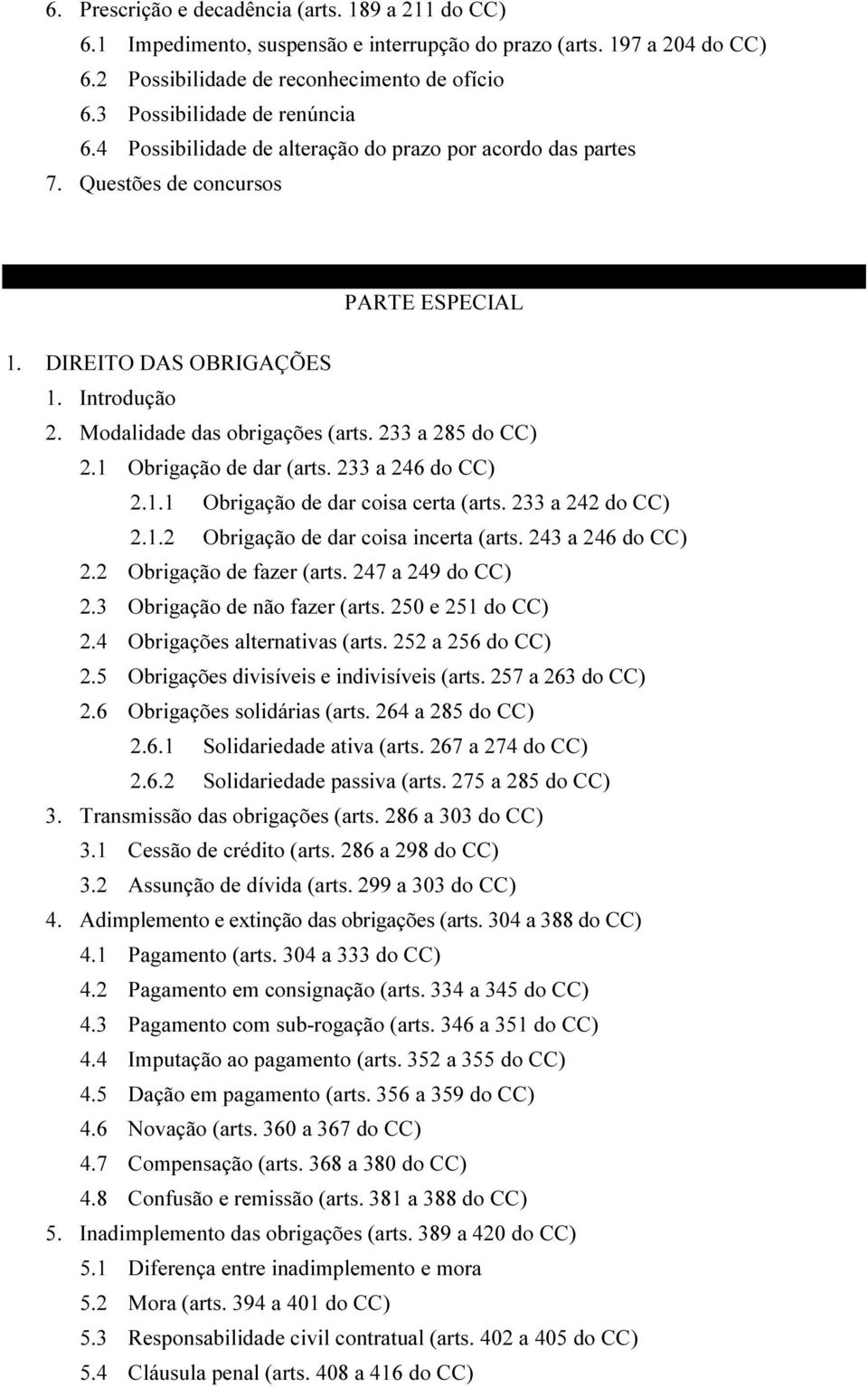 6. Prescrição e decadência (arts. 189 a 211 do CC)
6.1 Impedimento, suspensão e interrupção do prazo (arts. 197 a 204 do CC)
6.2 Possibilidade de reconhecimento de ofício
6.3 Possibilidade de renúncia
6.4 Possibilidade de alteração do prazo por acordo das partes
7. Questões de concursos

PARTE ESPECIAL

1. DIREITO DAS OBRIGAÇÕES
1. Introdução
2. Modalidade das obrigações (arts. 233 a 285 do CC)
2.1 Obrigação de dar (arts. 233 a 246 do CC)
2.1.1 Obrigação de dar coisa certa (arts. 233 a 242 do CC)
2.1.2 Obrigação de dar coisa incerta (arts. 243 a 246 do CC)
2.2 Obrigação de fazer (arts. 247 a 249 do CC)
2.3 Obrigação de não fazer (arts. 250 e 251 do CC)
2.4 Obrigações alternativas (arts. 252 a 256 do CC)
2.5 Obrigações divisíveis e indivisíveis (arts. 257 a 263 do CC)
2.6 Obrigações solidárias (arts. 264 a 285 do CC)
2.6.1 Solidariedade ativa (arts. 267 a 274 do CC)
2.6.2 Solidariedade passiva (arts. 275 a 285 do CC)
3. Transmissão das obrigações (arts. 286 a 303 do CC)
3.1 Cessão de crédito (arts. 286 a 298 do CC)
3.2 Assunção de dívida (arts. 299 a 303 do CC)
4. Adimplemento e extinção das obrigações (arts. 304 a 388 do CC)
4.1 Pagamento (arts. 304 a 333 do CC)
4.2 Pagamento em consignação (arts. 334 a 345 do CC)
4.3 Pagamento com sub-rogação (arts. 346 a 351 do CC)
4.4 Imputação ao pagamento (arts. 352 a 355 do CC)
4.5 Dação em pagamento (arts. 356 a 359 do CC)
4.6 Novação (arts. 360 a 367 do CC)
4.7 Compensação (arts. 368 a 380 do CC)
4.8 Confusão e remissão (arts. 381 a 388 do CC)
5. Inadimplemento das obrigações (arts. 389 a 420 do CC)
5.1 Diferença entre inadimplemento e mora
5.2 Mora (arts. 394 a 401 do CC)
5.3 Responsabilidade civil contratual (arts. 402 a 405 do CC)
5.4 Cláusula penal (arts. 408 a 416 do CC)